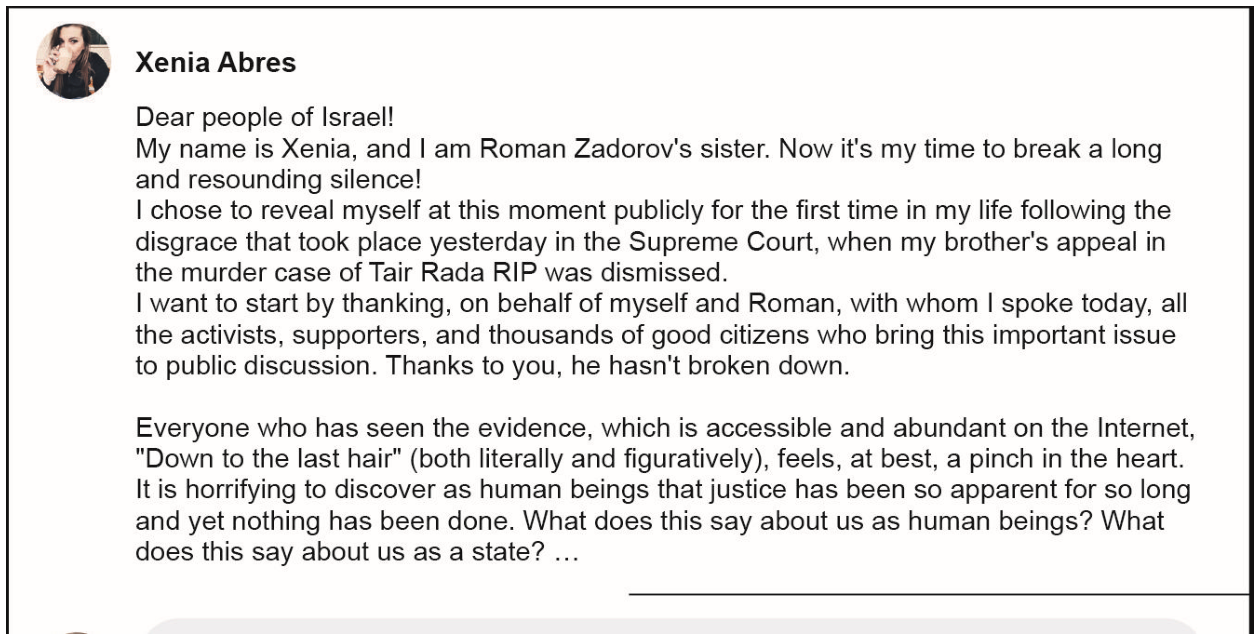 Xenia Abres

Dear people of Israel!
My name is Xenia, and I am Roman Zadorov's sister. Now it's my time to break a long and resounding silence!
I chose to reveal myself at this moment publicly for the first time in my life following the disgrace that took place yesterday in the Supreme Court, when my brother's appeal in the murder case of Tair Rada RIP was dismissed.
I want to start by thanking, on behalf of myself and Roman, with whom I spoke today, all the activists, supporters, and thousands of good citizens who bring this important issue to public discussion. Thanks to you, he hasn't broken down.

Everyone who has seen the evidence, which is accessible and abundant on the Internet, "Down to the last hair" (both literally and figuratively), feels, at best, a pinch in the heart. It is horrifying to discover as human beings that justice has been so apparent for so long and yet nothing has been done. What does this say about us as human beings? What does this say about us as a state? ...